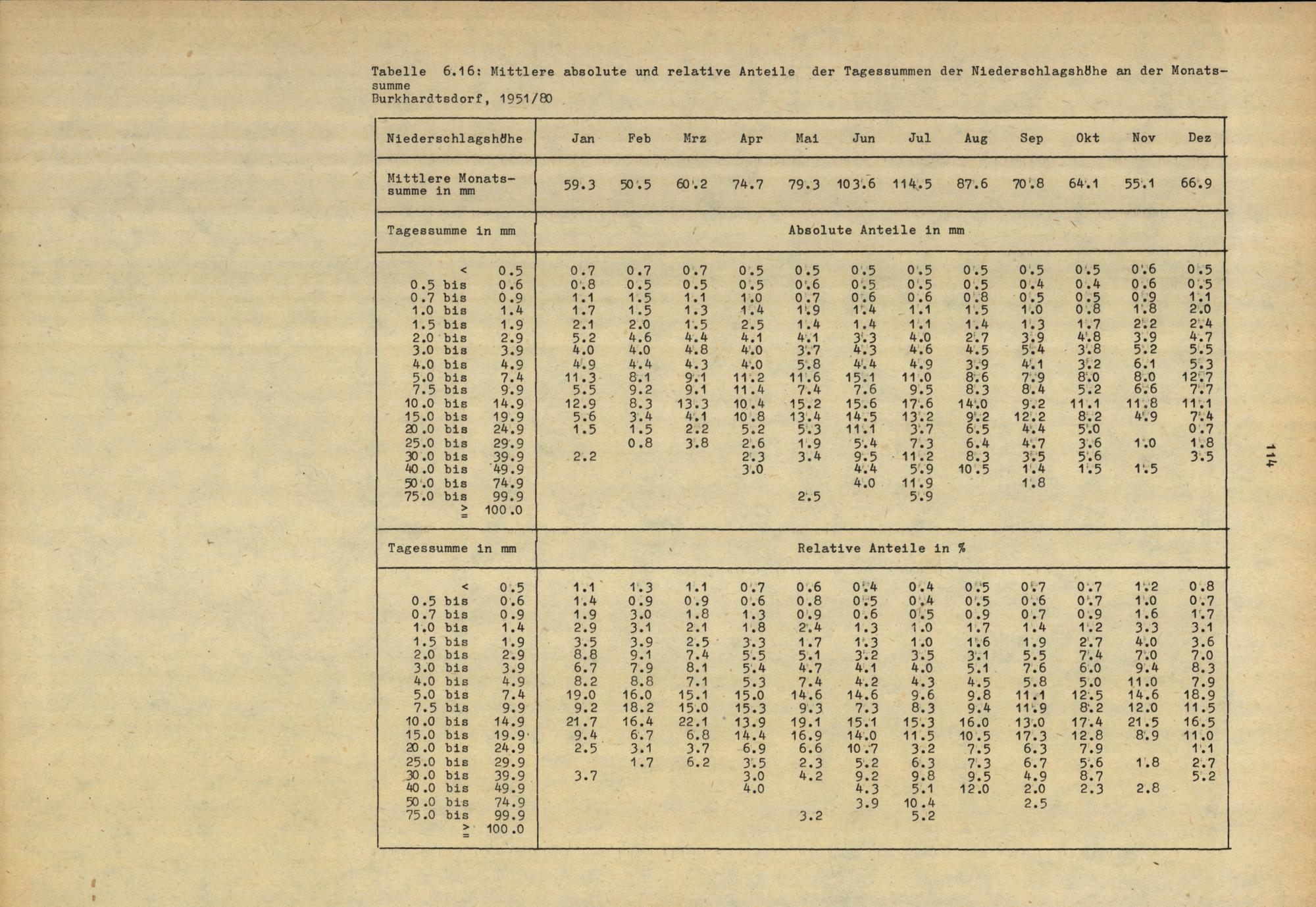 Tabelle 6.16: Mittlere absolute und relative Anteile der Tagessummen der Niederschlagshöhe an der Monatssumme
Burkhardtsdorf, 1951/80

| Niederschlagshöhe | Jan | Feb | Mrz | Apr | Mai | Jun | Jul | Aug | Sep | Okt | Nov | Dez |
|---|---|---|---|---|---|---|---|---|---|---|---|---|
| Mittlere Monatssumme in mm | 59.3 | 50.5 | 60.2 | 74.7 | 79.3 | 103.6 | 114.5 | 87.6 | 70.8 | 64.1 | 55.1 | 66.9 |
| Tagessumme in mm | Absolute Anteile in mm | | | | | | | | | | | |
| < 0.5 | 0.7 | 0.7 | 0.7 | 0.5 | 0.5 | 0.5 | 0.5 | 0.5 | 0.5 | 0.5 | 0.6 | 0.5 |
| 0.5 bis 0.6 | 0.8 | 0.5 | 0.5 | 0.5 | 0.6 | 0.5 | 0.5 | 0.5 | 0.4 | 0.4 | 0.6 | 0.5 |
| 0.7 bis 0.9 | 1.1 | 1.5 | 1.1 | 1.0 | 0.7 | 0.6 | 0.6 | 0.8 | 0.5 | 0.5 | 0.9 | 1.1 |
| 1.0 bis 1.4 | 1.7 | 1.5 | 1.3 | 1.4 | 1.9 | 1.4 | 1.1 | 1.5 | 1.0 | 0.8 | 1.8 | 2.0 |
| 1.5 bis 1.9 | 2.1 | 2.0 | 1.5 | 2.5 | 1.4 | 1.4 | 1.1 | 1.4 | 1.3 | 1.7 | 2.2 | 2.4 |
| 2.0 bis 2.9 | 5.2 | 4.6 | 4.4 | 4.1 | 4.1 | 3.3 | 4.0 | 2.7 | 3.9 | 4.8 | 3.9 | 4.7 |
| 3.0 bis 3.9 | 4.0 | 4.0 | 4.8 | 4.0 | 3.7 | 4.3 | 4.6 | 4.5 | 5.4 | 3.8 | 5.2 | 5.5 |
| 4.0 bis 4.9 | 4.9 | 4.4 | 4.3 | 4.0 | 5.8 | 4.4 | 4.9 | 3.9 | 4.1 | 3.2 | 6.1 | 5.3 |
| 5.0 bis 7.4 | 11.3 | 8.1 | 9.1 | 11.2 | 11.6 | 15.1 | 11.0 | 8.6 | 7.9 | 8.0 | 8.0 | 12.7 |
| 7.5 bis 9.9 | 5.5 | 9.2 | 9.1 | 11.4 | 7.4 | 7.6 | 9.5 | 8.3 | 8.4 | 5.2 | 6.6 | 7.7 |
| 10.0 bis 14.9 | 12.9 | 8.3 | 13.3 | 10.4 | 15.2 | 15.6 | 17.6 | 14.0 | 9.2 | 11.1 | 11.8 | 11.1 |
| 15.0 bis 19.9 | 5.6 | 3.4 | 4.1 | 10.8 | 13.4 | 14.5 | 13.2 | 9.2 | 12.2 | 8.2 | 4.9 | 7.4 |
| 20.0 bis 24.9 | 1.5 | 1.5 | 2.2 | 5.2 | 5.3 | 11.1 | 3.7 | 6.5 | 4.4 | 5.0 | | 0.7 |
| 25.0 bis 29.9 | | 0.8 | 3.8 | 2.6 | 1.9 | 5.4 | 7.3 | 6.4 | 4.7 | 3.6 | 1.0 | 1.8 |
| 30.0 bis 39.9 | 2.2 | | | 2.3 | 3.4 | 9.5 | 11.2 | 8.3 | 3.5 | 5.6 | | 3.5 |
| 40.0 bis 49.9 | | | | 3.0 | | 4.4 | 5.9 | 10.5 | 1.4 | 1.5 | 1.5 | |
| 50.0 bis 74.9 | | | | | | 4.0 | 11.9 | | 1.8 | | | |
| 75.0 bis 99.9 | | | | | 2.5 | | 5.9 | | | | | |
| $\geq$ 100.0 | | | | | | | | | | | | |
| Tagessumme in mm | Relative Anteile in % | | | | | | | | | | | |
| < 0.5 | 1.1 | 1.3 | 1.1 | 0.7 | 0.6 | 0.4 | 0.4 | 0.5 | 0.7 | 0.7 | 1.2 | 0.8 |
| 0.5 bis 0.6 | 1.4 | 0.9 | 0.9 | 0.6 | 0.8 | 0.5 | 0.4 | 0.5 | 0.6 | 0.7 | 1.0 | 0.7 |
| 0.7 bis 0.9 | 1.9 | 3.0 | 1.8 | 1.3 | 0.9 | 0.6 | 0.5 | 0.9 | 0.7 | 0.9 | 1.6 | 1.7 |
| 1.0 bis 1.4 | 2.9 | 3.1 | 2.1 | 1.8 | 2.4 | 1.3 | 1.0 | 1.7 | 1.4 | 1.2 | 3.3 | 3.1 |
| 1.5 bis 1.9 | 3.5 | 3.9 | 2.5 | 3.3 | 1.7 | 1.3 | 1.0 | 1.6 | 1.9 | 2.7 | 4.0 | 3.6 |
| 2.0 bis 2.9 | 8.8 | 9.1 | 7.4 | 5.5 | 5.1 | 3.2 | 3.5 | 3.1 | 5.5 | 7.4 | 7.0 | 7.0 |
| 3.0 bis 3.9 | 6.7 | 7.9 | 8.1 | 5.4 | 4.7 | 4.1 | 4.0 | 5.1 | 7.6 | 6.0 | 9.4 | 8.3 |
| 4.0 bis 4.9 | 8.2 | 8.8 | 7.1 | 5.3 | 7.4 | 4.2 | 4.3 | 4.5 | 5.8 | 5.0 | 11.0 | 7.9 |
| 5.0 bis 7.4 | 19.0 | 16.0 | 15.1 | 15.0 | 14.6 | 14.6 | 9.6 | 9.8 | 11.1 | 12.5 | 14.6 | 18.9 |
| 7.5 bis 9.9 | 9.2 | 18.2 | 15.0 | 15.3 | 9.3 | 7.3 | 8.3 | 9.4 | 11.9 | 8.2 | 12.0 | 11.5 |
| 10.0 bis 14.9 | 21.7 | 16.4 | 22.1 | 13.9 | 19.1 | 15.1 | 15.3 | 16.0 | 13.0 | 17.4 | 21.5 | 16.5 |
| 15.0 bis 19.9 | 9.4 | 6.7 | 6.8 | 14.4 | 16.9 | 14.0 | 11.5 | 10.5 | 17.3 | 12.8 | 8.9 | 11.0 |
| 20.0 bis 24.9 | 2.5 | 3.1 | 3.7 | 6.9 | 6.6 | 10.7 | 3.2 | 7.5 | 6.3 | 7.9 | | 1.1 |
| 25.0 bis 29.9 | | 1.7 | 6.2 | 3.5 | 2.3 | 5.2 | 6.3 | 7.3 | 6.7 | 5.6 | 1.8 | 2.7 |
| 30.0 bis 39.9 | 3.7 | | | 3.0 | 4.2 | 9.2 | 9.8 | 9.5 | 4.9 | 8.7 | | 5.2 |
| 40.0 bis 49.9 | | | | 4.0 | | 4.3 | 5.1 | 12.0 | 2.0 | 2.3 | 2.8 | |
| 50.0 bis 74.9 | | | | | | 3.9 | 10.4 | | 2.5 | | | |
| 75.0 bis 99.9 | | | | | 3.2 | | 5.2 | | | | | |
| $\geq$ 100.0 | | | | | | | | | | | | |

114